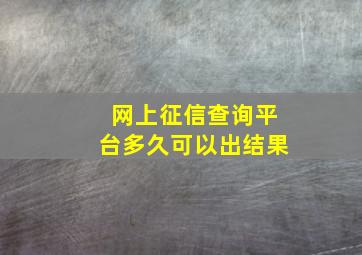 网上征信查询平台多久可以出结果